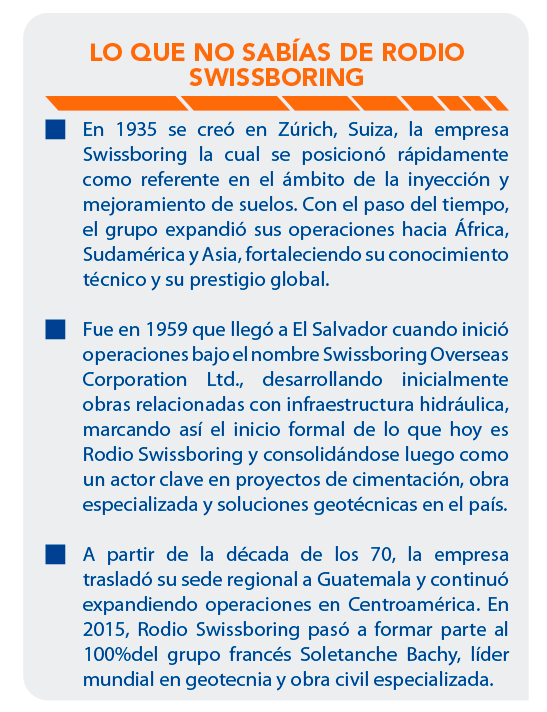 LO QUE NO SABÍAS DE RODIO SWISSBORING

En 1935 se creó en Zúrich, Suiza, la empresa Swissboring la cual se posicionó rápidamente como referente en el ámbito de la inyección y mejoramiento de suelos. Con el paso del tiempo, el grupo expandió sus operaciones hacia África, Sudamérica y Asia, fortaleciendo su conocimiento técnico y su prestigio global.

Fue en 1959 que llegó a El Salvador cuando inició operaciones bajo el nombre Swissboring Overseas Corporation Ltd., desarrollando inicialmente obras relacionadas con infraestructura hidráulica, marcando así el inicio formal de lo que hoy es Rodio Swissboring y consolidándose luego como un actor clave en proyectos de cimentación, obra especializada y soluciones geotécnicas en el país.

A partir de la década de los 70, la empresa trasladó su sede regional a Guatemala y continuó expandiendo operaciones en Centroamérica. En 2015, Rodio Swissboring pasó a formar parte al 100%del grupo francés Soletanche Bachy, líder mundial en geotecnia y obra civil especializada.